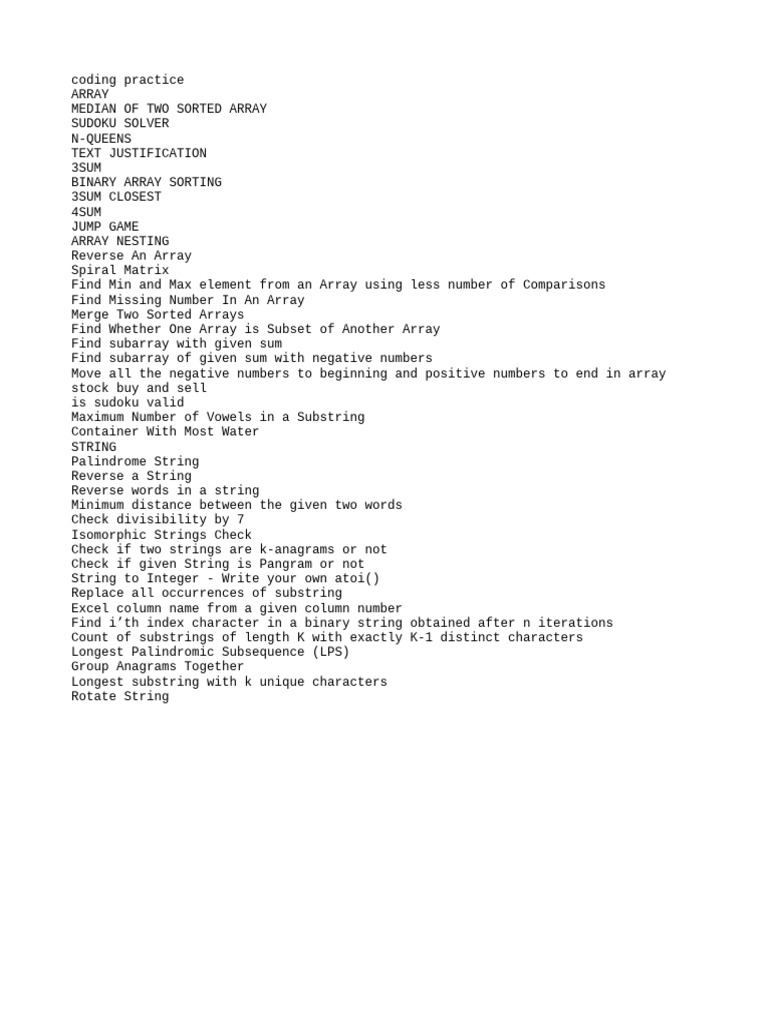 coding practice
ARRAY
MEDIAN OF TWO SORTED ARRAY
SUDOKU SOLVER
N-QUEENS
TEXT JUSTIFICATION
3SUM
BINARY ARRAY SORTING
3SUM CLOSEST
4SUM
JUMP GAME
ARRAY NESTING
Reverse An Array
Spiral Matrix
Find Min and Max element from an Array using less number of Comparisons
Find Missing Number In An Array
Merge Two Sorted Arrays
Find Whether One Array is Subset of Another Array
Find subarray with given sum
Find subarray of given sum with negative numbers
Move all the negative numbers to beginning and positive numbers to end in array
stock buy and sell
is sudoku valid
Maximum Number of Vowels in a Substring
Container With Most Water
STRING
Palindrome String
Reverse a String
Reverse words in a string
Minimum distance between the given two words
Check divisibility by 7
Isomorphic Strings Check
Check if two strings are k-anagrams or not
Check if given String is Pangram or not
String to Integer - Write your own atoi()
Replace all occurrences of substring
Excel column name from a given column number
Find i'th index character in a binary string obtained after n iterations
Count of substrings of length K with exactly K-1 distinct characters
Longest Palindromic Subsequence (LPS)
Group Anagrams Together
Longest substring with k unique characters
Rotate String